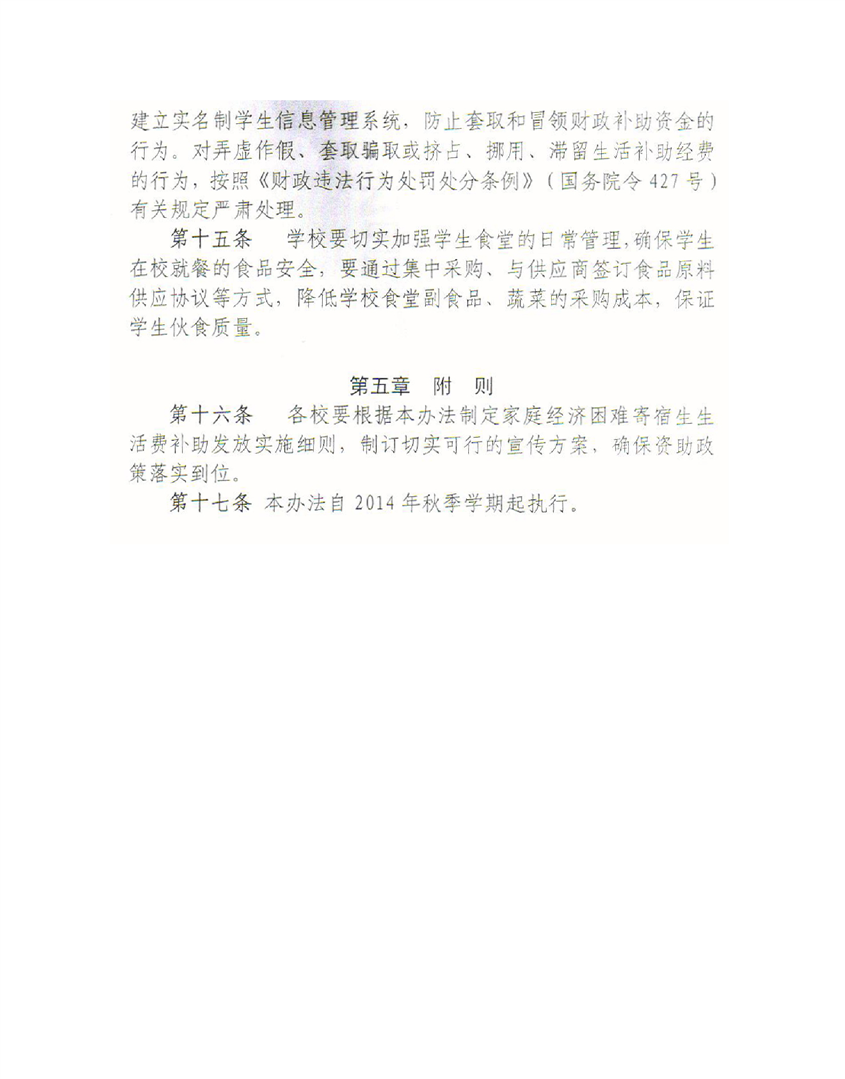 建立实名制学生信息管理系统，防止套取和冒领财政补助资金的行为。对弄虚作假、套取骗取或挤占、挪用、滞留生活补助经费的行为，按照《财政违法行为处罚处分条例》（国务院令 427 号）有关规定严肃处理。

第十五条　学校要切实加强学生食堂的日常管理，确保学生在校就餐的食品安全，要通过集中采购、与供应商签订食品原料供应协议等方式，降低学校食堂副食品、蔬菜的采购成本，保证学生伙食质量。

第五章　附　则

第十六条　各校要根据本办法制定家庭经济困难寄宿生生活费补助发放实施细则，制订切实可行的宣传方案，确保资助政策落实到位。

第十七条　本办法自 2014 年秋季学期起执行。